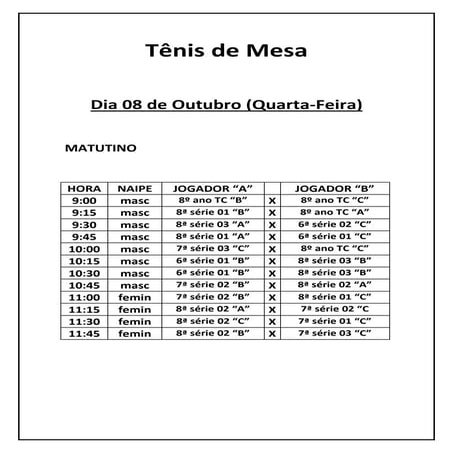 Tênis de Mesa

Dia 08 de Outubro (Quarta-Feira)

MATUTINO

| HORA | NAIPE | JOGADOR "A" | | JOGADOR "B" |
|---|---|---|---|---|
| 9:00 | masc | 8º ano TC "B" | X | 8º ano TC "C" |
| 9:15 | masc | 8ª série 01 "B" | X | 8º ano TC "A" |
| 9:30 | masc | 8ª série 03 "A" | X | 6ª série 02 "C" |
| 9:45 | masc | 8ª série 01 "A" | X | 6ª série 01 "C" |
| 10:00 | masc | 7ª série 03 "C" | X | 8º ano TC "C" |
| 10:15 | masc | 6ª série 01 "B" | X | 8ª série 03 "B" |
| 10:30 | masc | 6ª série 01 "B" | X | 8ª série 03 "B" |
| 10:45 | masc | 7ª série 02 "B" | X | 8ª série 02 "A" |
| 11:00 | femin | 7ª série 02 "B" | X | 8ª série 01 "C" |
| 11:15 | femin | 8ª série 02 "A" | X | 7ª série 02 "C |
| 11:30 | femin | 8ª série 02 "C" | X | 7ª série 01 "C" |
| 11:45 | femin | 8ª série 02 "B" | X | 7ª série 03 "C" |